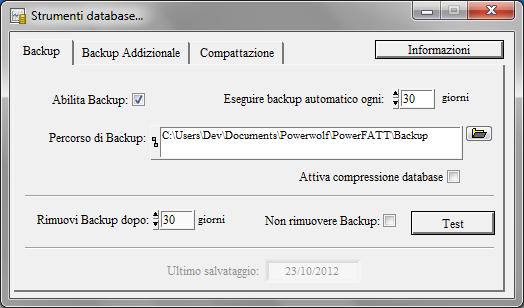 Strumenti database...

Backup
Backup Addizionale
Compattazione
Informazioni

Abilita Backup:
Eseguire backup automatico ogni: 30 giorni

Percorso di Backup: C:\Users\Dev\Documents\Powerwolf\PowerFATT\Backup

Attiva compressione database

Rimuovi Backup dopo: 30 giorni
Non rimuovere Backup:
Test

Ultimo salvataggio: 23/10/2012